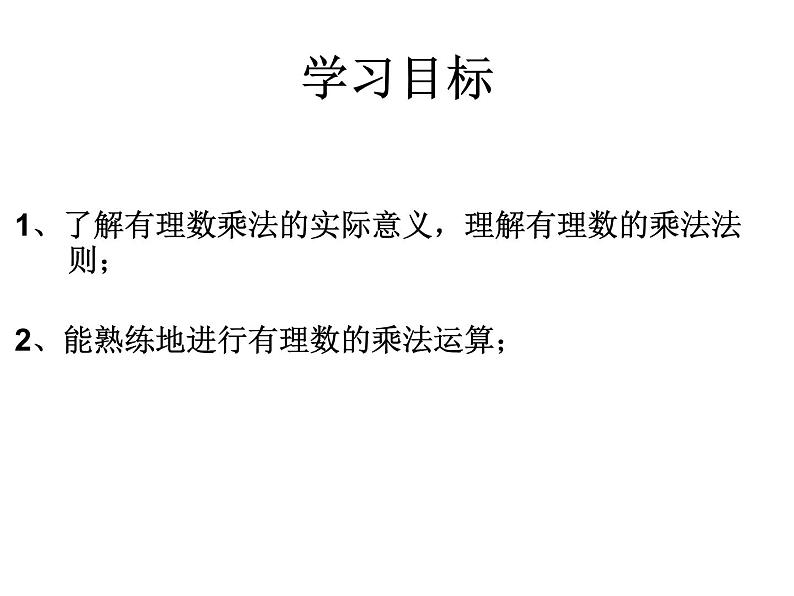 学习目标

1、了解有理数乘法的实际意义，理解有理数的乘法法则；

2、能熟练地进行有理数的乘法运算；